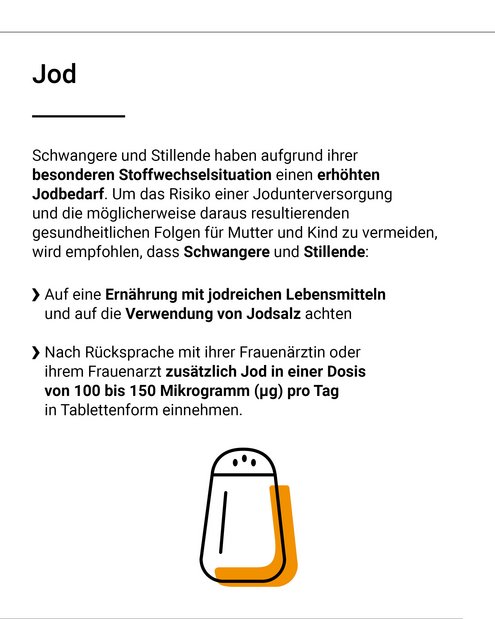 Jod

Schwangere und Stillende haben aufgrund ihrer besonderen Stoffwechselsituation einen erhöhten Jodbedarf. Um das Risiko einer Jodunterversorgung und die möglicherweise daraus resultierenden gesundheitlichen Folgen für Mutter und Kind zu vermeiden, wird empfohlen, dass Schwangere und Stillende:

› Auf eine Ernährung mit jodreichen Lebensmitteln und auf die Verwendung von Jodsalz achten

› Nach Rücksprache mit ihrer Frauenärztin oder ihrem Frauenarzt zusätzlich Jod in einer Dosis von 100 bis 150 Mikrogramm (µg) pro Tag in Tablettenform einnehmen.